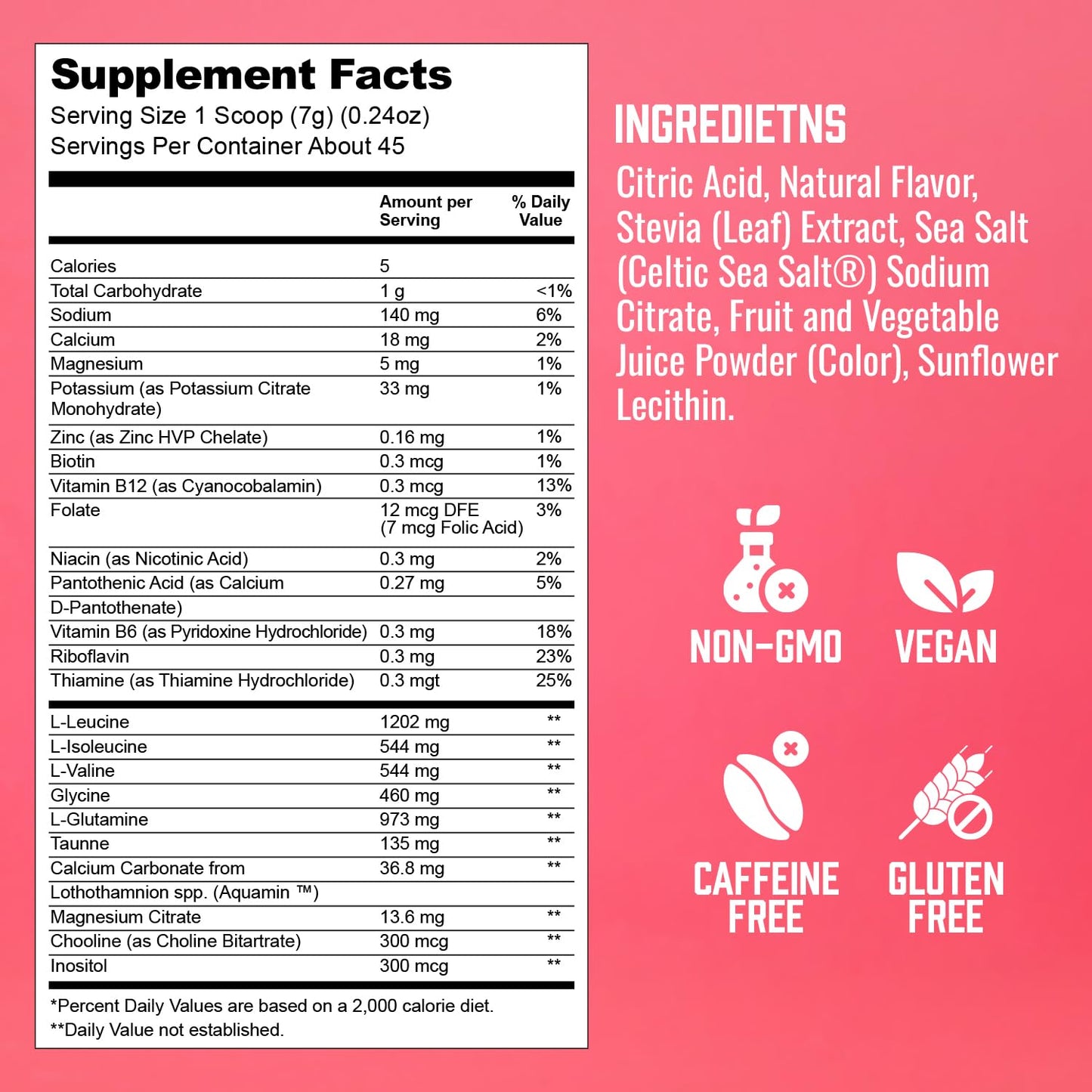 Supplement Facts
Serving Size 1 Scoop (7g) (0.24oz)
Servings Per Container About 45

| | Amount per Serving | % Daily Value |
|---|---|---|
| Calories | 5 | |
| Total Carbohydrate | 1 g | <1% |
| Sodium | 140 mg | 6% |
| Calcium | 18 mg | 2% |
| Magnesium | 5 mg | 1% |
| Potassium (as Potassium Citrate Monohydrate) | 33 mg | 1% |
| Zinc (as Zinc HVP Chelate) | 0.16 mg | 1% |
| Biotin | 0.3 mcg | 1% |
| Vitamin B12 (as Cyanocobalamin) | 0.3 mcg | 13% |
| Folate | 12 mcg DFE (7 mcg Folic Acid) | 3% |
| Niacin (as Nicotinic Acid) | 0.3 mg | 2% |
| Pantothenic Acid (as Calcium D-Pantothenate) | 0.27 mg | 5% |
| Vitamin B6 (as Pyridoxine Hydrochloride) | 0.3 mg | 18% |
| Riboflavin | 0.3 mg | 23% |
| Thiamine (as Thiamine Hydrochloride) | 0.3 mgt | 25% |
| L-Leucine | 1202 mg | ** |
| L-Isoleucine | 544 mg | ** |
| L-Valine | 544 mg | ** |
| Glycine | 460 mg | ** |
| L-Glutamine | 973 mg | ** |
| Taunne | 135 mg | ** |
| Calcium Carbonate from Lothothamnion spp. (Aquamin ™) | 36.8 mg | ** |
| Magnesium Citrate | 13.6 mg | ** |
| Chooline (as Choline Bitartrate) | 300 mcg | ** |
| Inositol | 300 mcg | ** |

*Percent Daily Values are based on a 2,000 calorie diet.
**Daily Value not established.

INGREDIETNS
Citric Acid, Natural Flavor, Stevia (Leaf) Extract, Sea Salt (Celtic Sea Salt®) Sodium Citrate, Fruit and Vegetable Juice Powder (Color), Sunflower Lecithin.

NON-GMO
VEGAN
CAFFEINE FREE
GLUTEN FREE